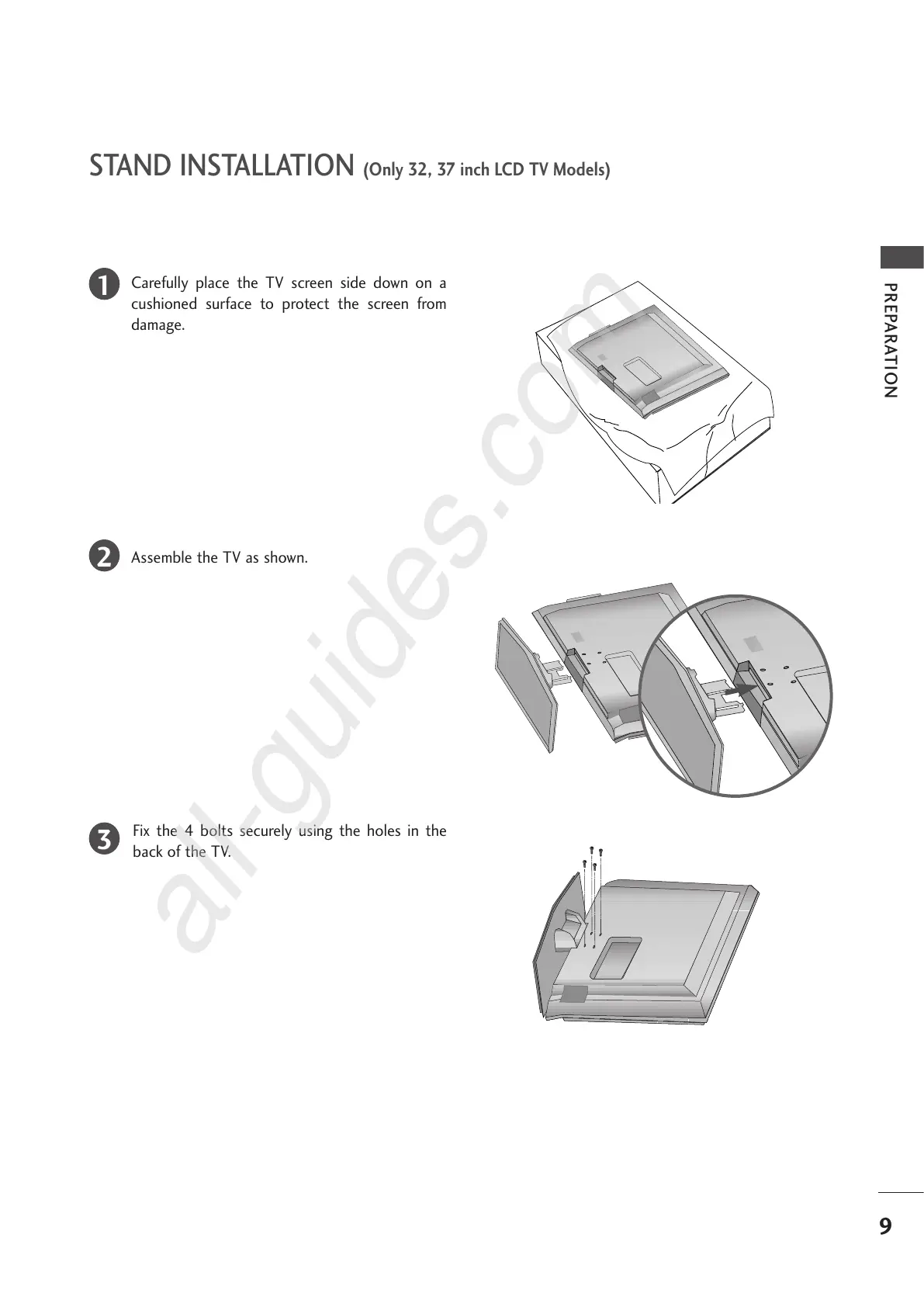 STAND INSTALLATION (Only 32, 37 inch LCD TV Models)

PREPARATION

1 Carefully place the TV screen side down on a cushioned surface to protect the screen from damage.

2 Assemble the TV as shown.

3 Fix the 4 bolts securely using the holes in the back of the TV.

all-guides.com

9